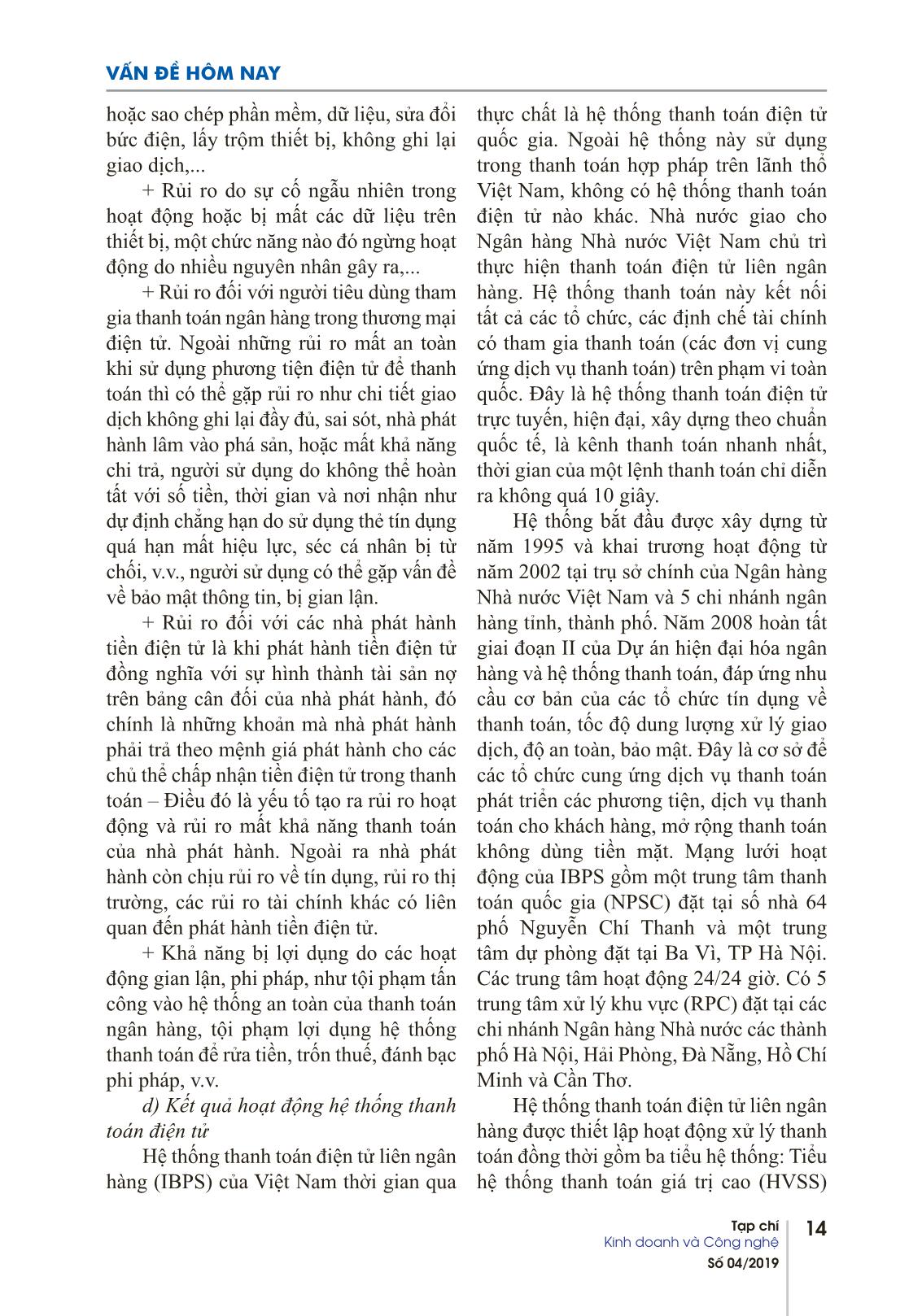 VẤN ĐỀ HÔM NAY

hoặc sao chép phần mềm, dữ liệu, sửa đổi bức điện, lấy trộm thiết bị, không ghi lại giao dịch,...

+ Rủi ro do sự cố ngẫu nhiên trong hoạt động hoặc bị mất các dữ liệu trên thiết bị, một chức năng nào đó ngừng hoạt động do nhiều nguyên nhân gây ra,...

+ Rủi ro đối với người tiêu dùng tham gia thanh toán ngân hàng trong thương mại điện tử. Ngoài những rủi ro mất an toàn khi sử dụng phương tiện điện tử để thanh toán thì có thể gặp rủi ro như chi tiết giao dịch không ghi lại đầy đủ, sai sót, nhà phát hành lâm vào phá sản, hoặc mất khả năng chi trả, người sử dụng do không thể hoàn tất với số tiền, thời gian và nơi nhận như dự định chẳng hạn do sử dụng thẻ tín dụng quá hạn mất hiệu lực, séc cá nhân bị từ chối, v.v., người sử dụng có thể gặp vấn đề về bảo mật thông tin, bị gian lận.

+ Rủi ro đối với các nhà phát hành tiền điện tử là khi phát hành tiền điện tử đồng nghĩa với sự hình thành tài sản nợ trên bảng cân đối của nhà phát hành, đó chính là những khoản mà nhà phát hành phải trả theo mệnh giá phát hành cho các chủ thể chấp nhận tiền điện tử trong thanh toán – Điều đó là yếu tố tạo ra rủi ro hoạt động và rủi ro mất khả năng thanh toán của nhà phát hành. Ngoài ra nhà phát hành còn chịu rủi ro về tín dụng, rủi ro thị trường, các rủi ro tài chính khác có liên quan đến phát hành tiền điện tử.

+ Khả năng bị lợi dụng do các hoạt động gian lận, phi pháp, như tội phạm tấn công vào hệ thống an toàn của thanh toán ngân hàng, tội phạm lợi dụng hệ thống thanh toán để rửa tiền, trốn thuế, đánh bạc phi pháp, v.v.

d) Kết quả hoạt động hệ thống thanh toán điện tử

Hệ thống thanh toán điện tử liên ngân hàng (IBPS) của Việt Nam thời gian qua thực chất là hệ thống thanh toán điện tử quốc gia. Ngoài hệ thống này sử dụng trong thanh toán hợp pháp trên lãnh thổ Việt Nam, không có hệ thống thanh toán điện tử nào khác. Nhà nước giao cho Ngân hàng Nhà nước Việt Nam chủ trì thực hiện thanh toán điện tử liên ngân hàng. Hệ thống thanh toán này kết nối tất cả các tổ chức, các định chế tài chính có tham gia thanh toán (các đơn vị cung ứng dịch vụ thanh toán) trên phạm vi toàn quốc. Đây là hệ thống thanh toán điện tử trực tuyến, hiện đại, xây dựng theo chuẩn quốc tế, là kênh thanh toán nhanh nhất, thời gian của một lệnh thanh toán chỉ diễn ra không quá 10 giây.

Hệ thống bắt đầu được xây dựng từ năm 1995 và khai trương hoạt động từ năm 2002 tại trụ sở chính của Ngân hàng Nhà nước Việt Nam và 5 chi nhánh ngân hàng tỉnh, thành phố. Năm 2008 hoàn tất giai đoạn II của Dự án hiện đại hóa ngân hàng và hệ thống thanh toán, đáp ứng nhu cầu cơ bản của các tổ chức tín dụng về thanh toán, tốc độ dung lượng xử lý giao dịch, độ an toàn, bảo mật. Đây là cơ sở để các tổ chức cung ứng dịch vụ thanh toán phát triển các phương tiện, dịch vụ thanh toán cho khách hàng, mở rộng thanh toán không dùng tiền mặt. Mạng lưới hoạt động của IBPS gồm một trung tâm thanh toán quốc gia (NPSC) đặt tại số nhà 64 phố Nguyễn Chí Thanh và một trung tâm dự phòng đặt tại Ba Vì, TP Hà Nội. Các trung tâm hoạt động 24/24 giờ. Có 5 trung tâm xử lý khu vực (RPC) đặt tại các chi nhánh Ngân hàng Nhà nước các thành phố Hà Nội, Hải Phòng, Đà Nẵng, Hồ Chí Minh và Cần Thơ.

Hệ thống thanh toán điện tử liên ngân hàng được thiết lập hoạt động xử lý thanh toán đồng thời gồm ba tiểu hệ thống: Tiểu hệ thống thanh toán giá trị cao (HVSS)

Tạp chí
Kinh doanh và Công nghệ
Số 04/2019

14